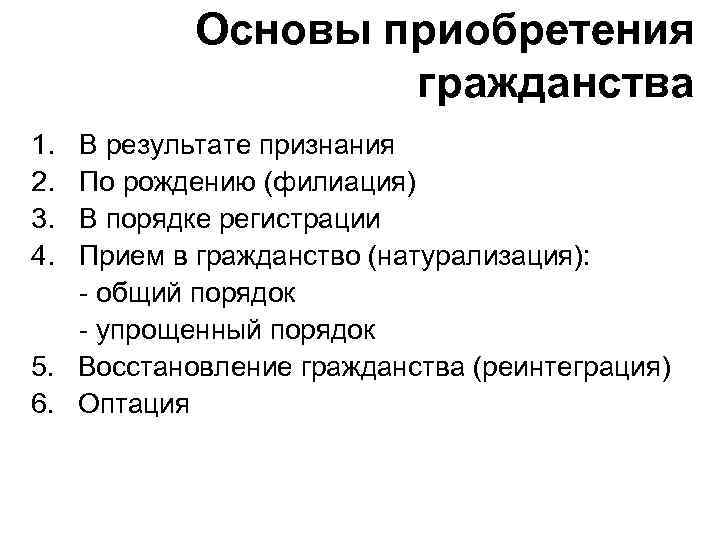 Основы приобретения гражданства

1. В результате признания
2. По рождению (филиация)
3. В порядке регистрации
4. Прием в гражданство (натурализация):
- общий порядок
- упрощенный порядок
5. Восстановление гражданства (реинтеграция)
6. Оптация